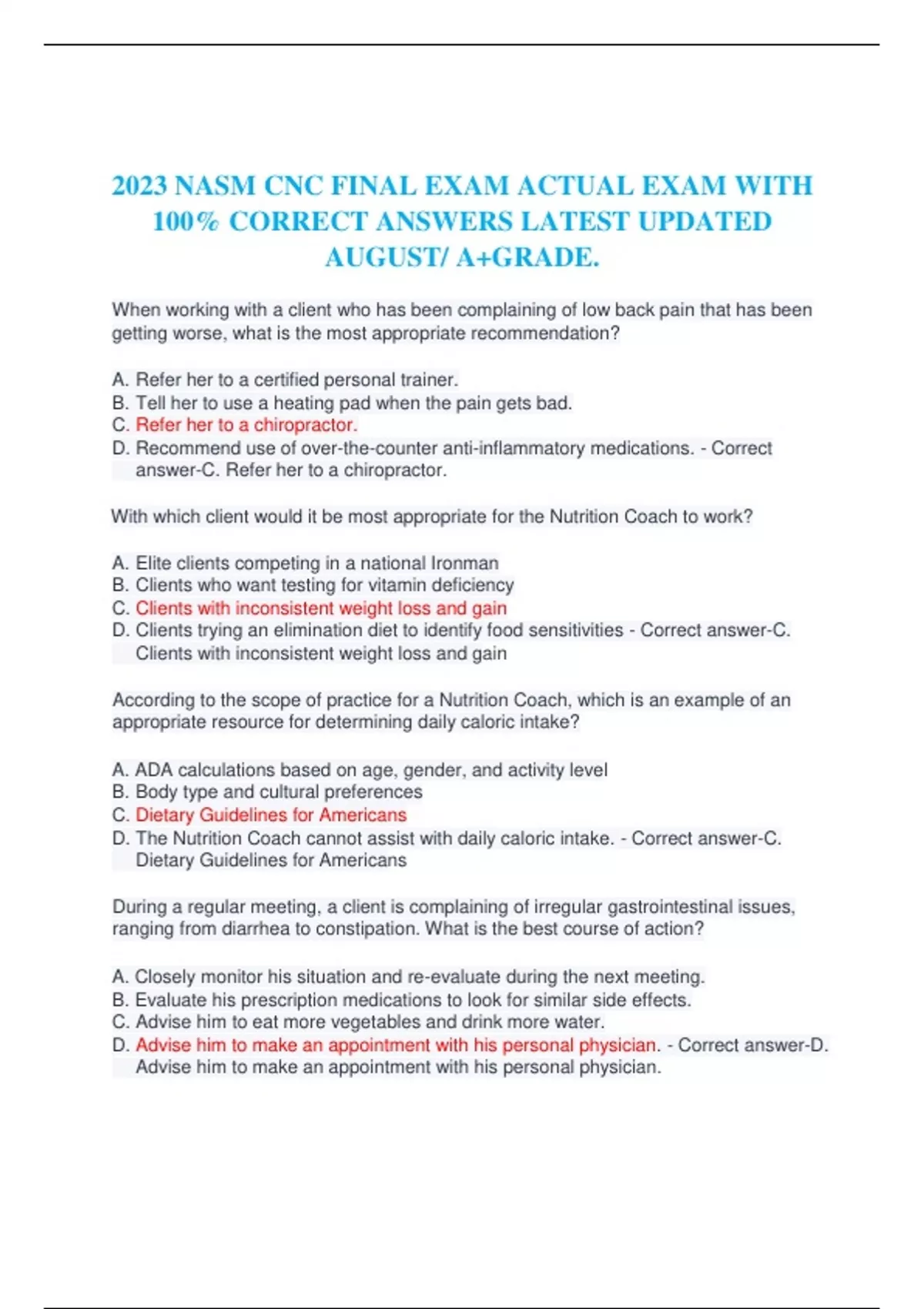 2023 NASM CNC FINAL EXAM ACTUAL EXAM WITH 100% CORRECT ANSWERS LATEST UPDATED AUGUST/ A+GRADE.

When working with a client who has been complaining of low back pain that has been getting worse, what is the most appropriate recommendation?

A. Refer her to a certified personal trainer.
B. Tell her to use a heating pad when the pain gets bad.
C. Refer her to a chiropractor.
D. Recommend use of over-the-counter anti-inflammatory medications. - Correct answer-C. Refer her to a chiropractor.

With which client would it be most appropriate for the Nutrition Coach to work?

A. Elite clients competing in a national Ironman
B. Clients who want testing for vitamin deficiency
C. Clients with inconsistent weight loss and gain
D. Clients trying an elimination diet to identify food sensitivities - Correct answer-C. Clients with inconsistent weight loss and gain

According to the scope of practice for a Nutrition Coach, which is an example of an appropriate resource for determining daily caloric intake?

A. ADA calculations based on age, gender, and activity level
B. Body type and cultural preferences
C. Dietary Guidelines for Americans
D. The Nutrition Coach cannot assist with daily caloric intake. - Correct answer-C. Dietary Guidelines for Americans

During a regular meeting, a client is complaining of irregular gastrointestinal issues, ranging from diarrhea to constipation. What is the best course of action?

A. Closely monitor his situation and re-evaluate during the next meeting.
B. Evaluate his prescription medications to look for similar side effects.
C. Advise him to eat more vegetables and drink more water.
D. Advise him to make an appointment with his personal physician. - Correct answer-D. Advise him to make an appointment with his personal physician.